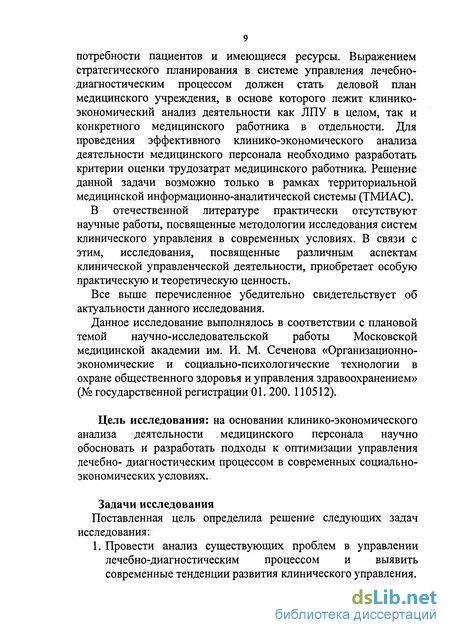 9

потребности пациентов и имеющиеся ресурсы. Выражением стратегического планирования в системе управления лечебно-диагностическим процессом должен стать деловой план медицинского учреждения, в основе которого лежит клинико-экономический анализ деятельности как ЛПУ в целом, так и конкретного медицинского работника в отдельности. Для проведения эффективного клинико-экономического анализа деятельности медицинского персонала необходимо разработать критерии оценки трудозатрат медицинского работника. Решение данной задачи возможно только в рамках территориальной медицинской информационно-аналитической системы (ТМИАС).

В отечественной литературе практически отсутствуют научные работы, посвященные методологии исследования систем клинического управления в современных условиях. В связи с этим, исследования, посвященные различным аспектам клинической управленческой деятельности, приобретает особую практическую и теоретическую ценность.

Все выше перечисленное убедительно свидетельствует об актуальности данного исследования.

Данное исследование выполнялось в соответствии с плановой темой научно-исследовательской работы Московской медицинской академии им. И. М. Сеченова «Организационно-экономические и социально-психологические технологии в охране общественного здоровья и управления здравоохранением» (№ государственной регистрации 01. 200. 110512).

Цель исследования: на основании клинико-экономического анализа деятельности медицинского персонала научно обосновать и разработать подходы к оптимизации управления лечебно- диагностическим процессом в современных социально-экономических условиях.

Задачи исследования

Поставленная цель определила решение следующих задач исследования:

1. Провести анализ существующих проблем в управлении лечебно-диагностическим процессом и выявить современные тенденции развития клинического управления.

dsLib.net
библиотека диссертаций